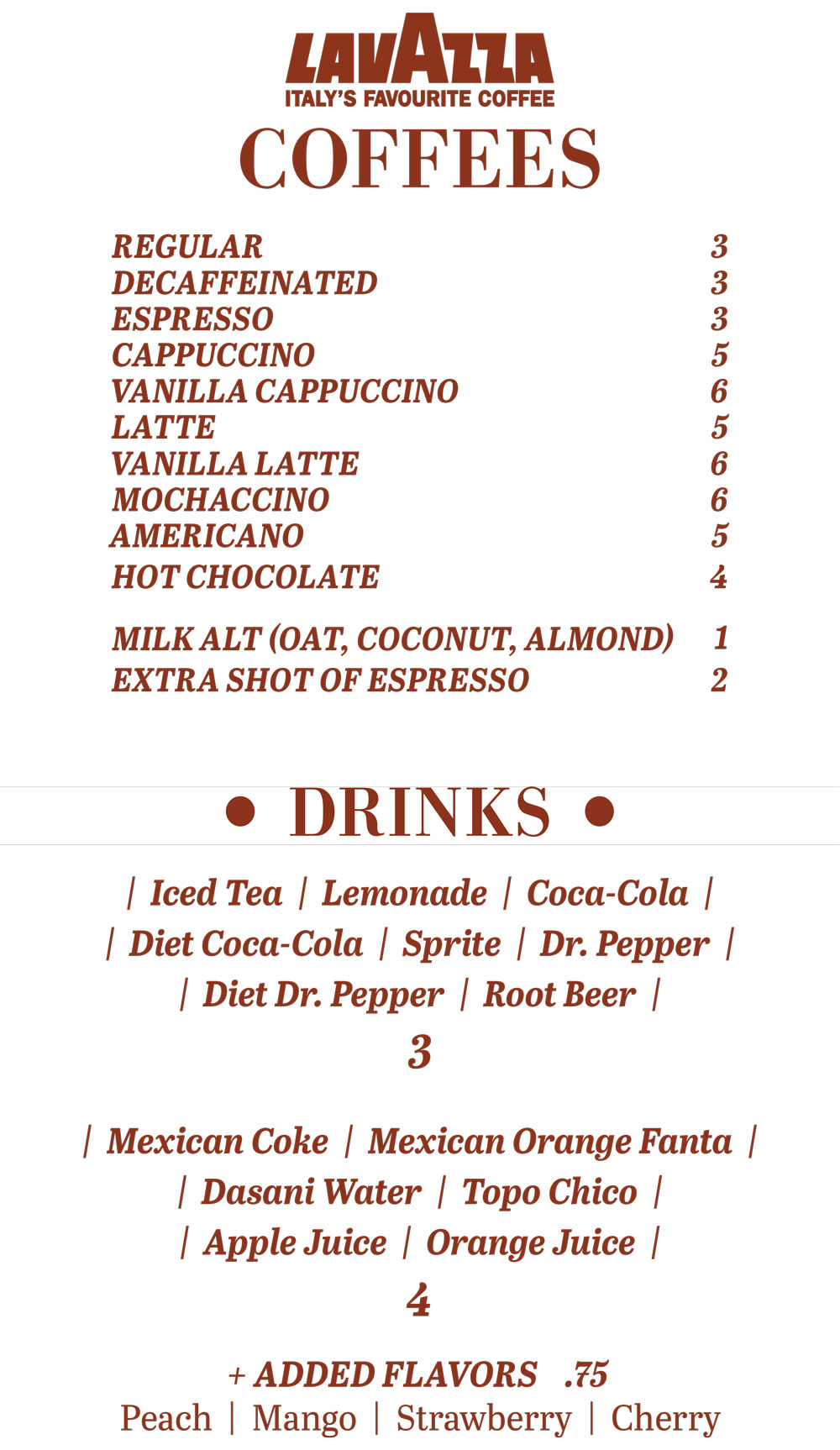 LAVAZZA
ITALY'S FAVOURITE COFFEE

COFFEES

REGULAR 3
DECAFFEINATED 3
ESPRESSO 3
CAPPUCCINO 5
VANILLA CAPPUCCINO 6
LATTE 5
VANILLA LATTE 6
MOCHACCINO 6
AMERICANO 5
HOT CHOCOLATE 4

MILK ALT (OAT, COCONUT, ALMOND) 1
EXTRA SHOT OF ESPRESSO 2

• DRINKS •

| Iced Tea | Lemonade | Coca-Cola |
| Diet Coca-Cola | Sprite | Dr. Pepper |
| Diet Dr. Pepper | Root Beer |
3

| Mexican Coke | Mexican Orange Fanta |
| Dasani Water | Topo Chico |
| Apple Juice | Orange Juice |
4

+ ADDED FLAVORS .75
Peach | Mango | Strawberry | Cherry